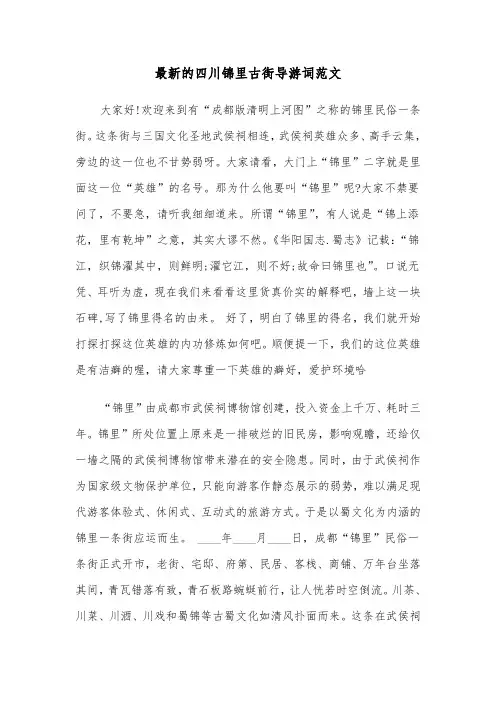 最新的四川锦里古街导游词范文

大家好!欢迎来到有“成都版清明上河图”之称的锦里民俗一条街。这条街与三国文化圣地武侯祠相连，武侯祠英雄众多、高手云集，旁边的这一位也不甘势弱呀。大家请看，大门上“锦里”二字就是里面这一位“英雄”的名号。那为什么他要叫“锦里”呢?大家不禁要问了，不要急，请听我细细道来。所谓“锦里”，有人说是“锦上添花，里有乾坤”之意，其实大谬不然。《华阳国志.蜀志》记载:“锦江，织锦濯其中，则鲜明;濯它江，则不好;故命曰锦里也”。口说无凭、耳听为虚，现在我们来看看这里货真价实的解释吧，墙上这一块石碑,写了锦里得名的由来。 好了，明白了锦里的得名，我们就开始打探打探这位英雄的内功修炼如何吧。顺便提一下，我们的这位英雄是有洁癖的喔，请大家尊重一下英雄的癖好，爱护环境哈

“锦里”由成都市武侯祠博物馆创建，投入资金上千万、耗时三年。锦里”所处位置上原来是一排破烂的旧民房，影响观瞻，还给仅一墙之隔的武侯祠博物馆带来潜在的安全隐患。同时，由于武侯祠作为国家级文物保护单位，只能向游客作静态展示的弱势，难以满足现代游客体验式、休闲式、互动式的旅游方式。于是以蜀文化为内涵的锦里一条街应运而生。 ____年____月____日，成都“锦里”民俗一条街正式开市，老街、宅邸、府第、民居、客栈、商铺、万年台坐落其间，青瓦错落有致，青石板路蜿蜒前行，让人恍若时空倒流。川茶、川菜、川酒、川戏和蜀锦等古蜀文化如清风扑面而来。这条在武侯祠